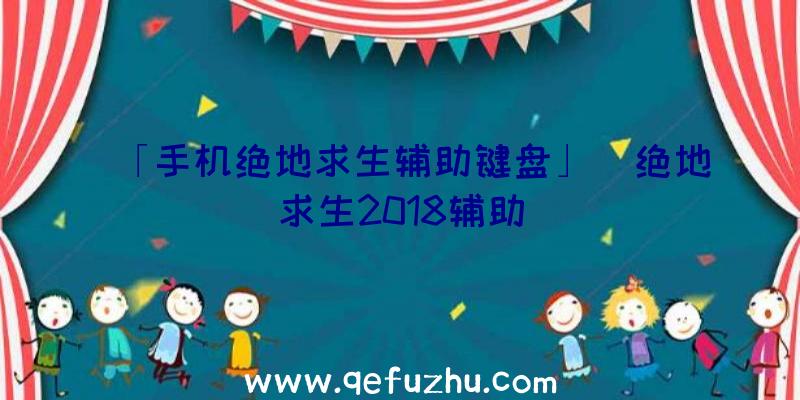 「手机绝地求生辅助键盘」 绝地求生2018辅助

www.qefuzhu.com